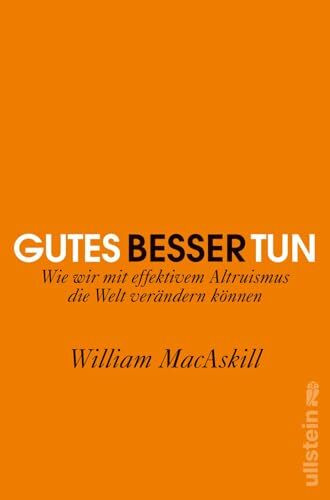 GUTES BESSER TUN

Wie wir mit effektivem Altruismus die Welt verändern können

William MacAskill

ullstein